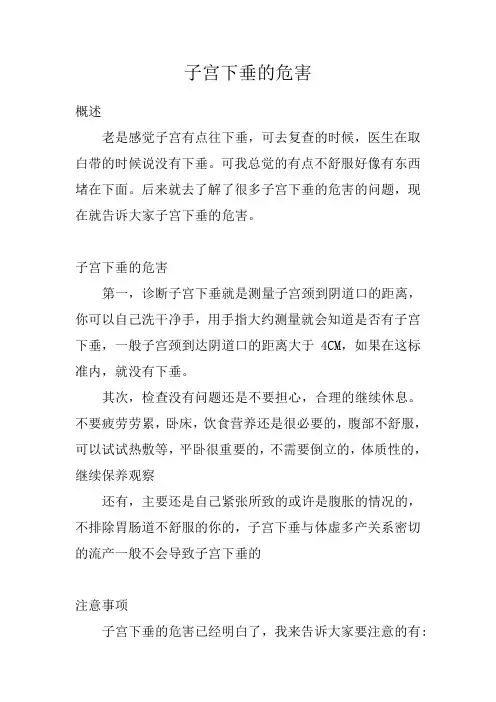 子宫下垂的危害

概述

老是感觉子宫有点往下垂，可去复查的时候，医生在取白带的时候说没有下垂。可我总觉的有点不舒服好像有东西堵在下面。后来就去了解了很多子宫下垂的危害的问题，现在就告诉大家子宫下垂的危害。

子宫下垂的危害

第一，诊断子宫下垂就是测量子宫颈到阴道口的距离，你可以自己洗干净手，用手指大约测量就会知道是否有子宫下垂，一般子宫颈到达阴道口的距离大于 4CM，如果在这标准内，就没有下垂。

其次，检查没有问题还是不要担心，合理的继续休息。不要疲劳劳累，卧床，饮食营养还是很必要的，腹部不舒服，可以试试热敷等，平卧很重要的，不需要倒立的，体质性的，继续保养观察

还有，主要还是自己紧张所致的或许是腹胀的情况的，不排除胃肠道不舒服的你的，子宫下垂与体虚多产关系密切的流产一般不会导致子宫下垂的

注意事项

子宫下垂的危害已经明白了，我来告诉大家要注意的有：